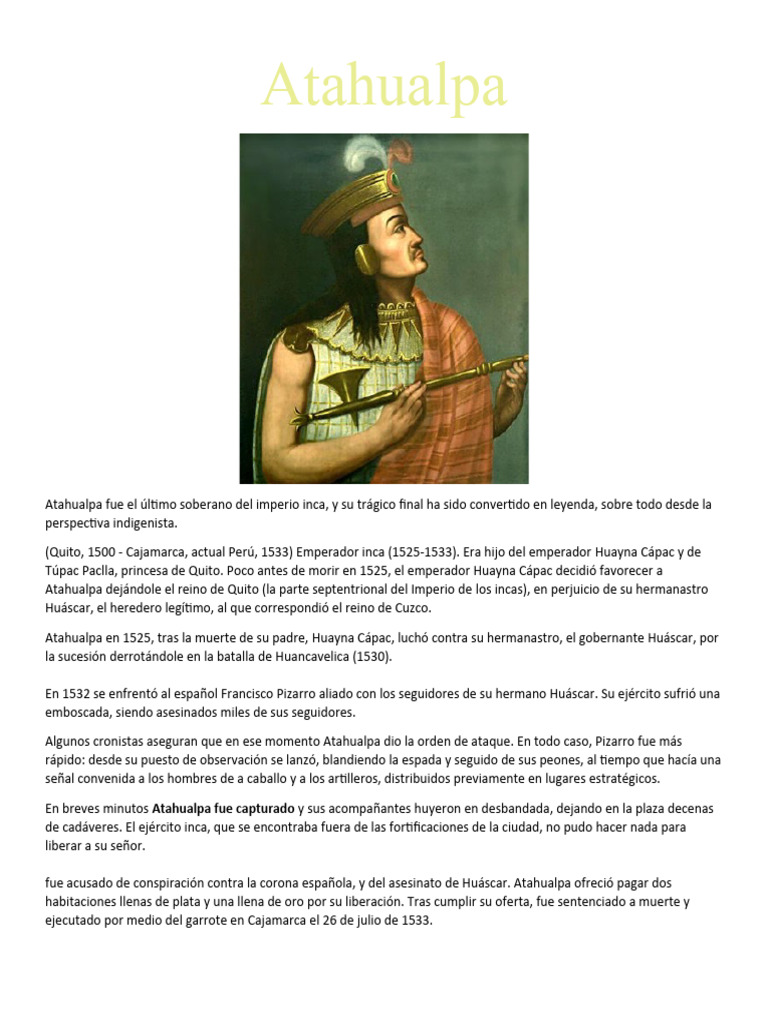 Atahualpa

Atahualpa fue el último soberano del imperio inca, y su trágico final ha sido convertido en leyenda, sobre todo desde la perspectiva indigenista.

(Quito, 1500 - Cajamarca, actual Perú, 1533) Emperador inca (1525-1533). Era hijo del emperador Huayna Cápac y de Túpac Paclla, princesa de Quito. Poco antes de morir en 1525, el emperador Huayna Cápac decidió favorecer a Atahualpa dejándole el reino de Quito (la parte septentrional del Imperio de los incas), en perjuicio de su hermanastro Huáscar, el heredero legítimo, al que correspondió el reino de Cuzco.

Atahualpa en 1525, tras la muerte de su padre, Huayna Cápac, luchó contra su hermanastro, el gobernante Huáscar, por la sucesión derrotándole en la batalla de Huancavelica (1530).

En 1532 se enfrentó al español Francisco Pizarro aliado con los seguidores de su hermano Huáscar. Su ejército sufrió una emboscada, siendo asesinados miles de sus seguidores.

Algunos cronistas aseguran que en ese momento Atahualpa dio la orden de ataque. En todo caso, Pizarro fue más rápido: desde su puesto de observación se lanzó, blandiendo la espada y seguido de sus peones, al tiempo que hacía una señal convenida a los hombres de a caballo y a los artilleros, distribuidos previamente en lugares estratégicos.

En breves minutos Atahualpa fue capturado y sus acompañantes huyeron en desbandada, dejando en la plaza decenas de cadáveres. El ejército inca, que se encontraba fuera de las fortificaciones de la ciudad, no pudo hacer nada para liberar a su señor.

fue acusado de conspiración contra la corona española, y del asesinato de Huáscar. Atahualpa ofreció pagar dos habitaciones llenas de plata y una llena de oro por su liberación. Tras cumplir su oferta, fue sentenciado a muerte y ejecutado por medio del garrote en Cajamarca el 26 de julio de 1533.